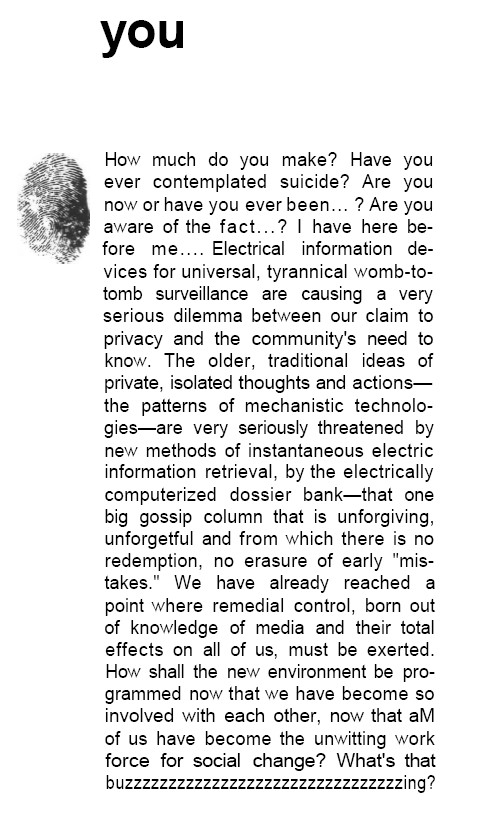 you

How much do you make? Have you ever contemplated suicide? Are you now or have you ever been… ? Are you aware of the fact…? I have here before me…. Electrical information devices for universal, tyrannical womb-to-tomb surveillance are causing a very serious dilemma between our claim to privacy and the community's need to know. The older, traditional ideas of private, isolated thoughts and actions—the patterns of mechanistic technologies—are very seriously threatened by new methods of instantaneous electric information retrieval, by the electrically computerized dossier bank—that one big gossip column that is unforgiving, unforgetful and from which there is no redemption, no erasure of early "mistakes." We have already reached a point where remedial control, born out of knowledge of media and their total effects on all of us, must be exerted. How shall the new environment be programmed now that we have become so involved with each other, now that aM of us have become the unwitting work force for social change? What's that buzzzzzzzzzzzzzzzzzzzzzzzzzzzzzzzzzing?